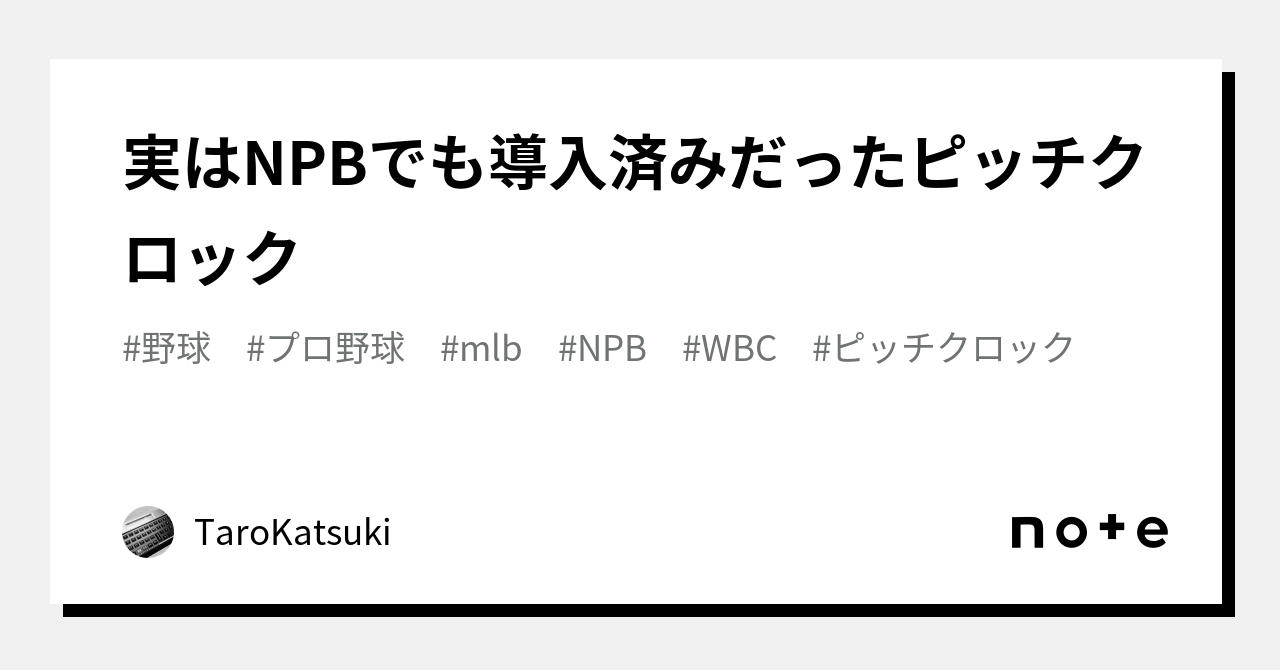 実はNPBでも導入済みだったピッチクロック

#野球　#プロ野球　#mlb　#NPB　#WBC　#ピッチクロック

TaroKatsuki

note